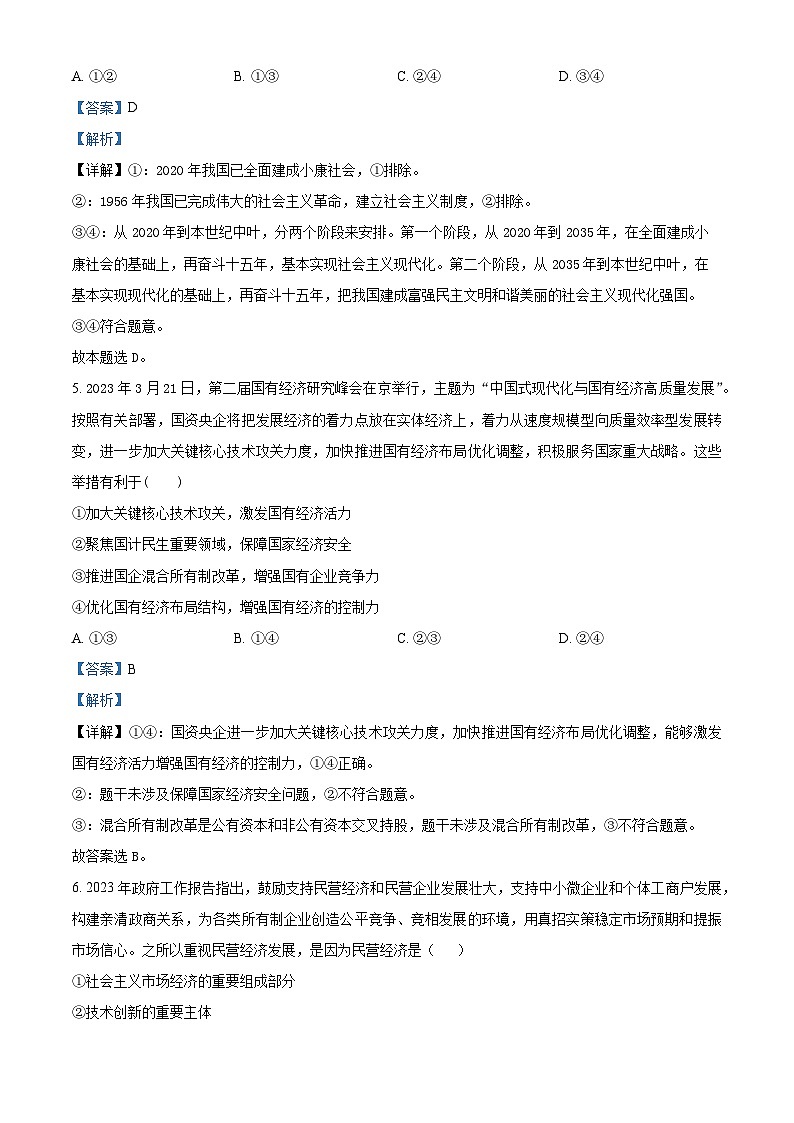 A. ①②　　B. ①③　　C. ②④　　D. ③④

【答案】D

【解析】

【详解】①：2020年我国已全面建成小康社会，①排除。

②：1956年我国已完成伟大的社会主义革命，建立社会主义制度，②排除。

③④：从2020年到本世纪中叶，分两个阶段来安排。第一个阶段，从2020年到2035年，在全面建成小康社会的基础上，再奋斗十五年，基本实现社会主义现代化。第二个阶段，从2035年到本世纪中叶，在基本实现现代化的基础上，再奋斗十五年，把我国建成富强民主文明和谐美丽的社会主义现代化强国。③④符合题意。

故本题选D。

5. 2023年3月21日，第二届国有经济研究峰会在京举行，主题为“中国式现代化与国有经济高质量发展”。按照有关部署，国资央企将把发展经济的着力点放在实体经济上，着力从速度规模型向质量效率型发展转变，进一步加大关键核心技术攻关力度，加快推进国有经济布局优化调整，积极服务国家重大战略。这些举措有利于（　）

①加大关键核心技术攻关，激发国有经济活力

②聚焦国计民生重要领域，保障国家经济安全

③推进国企混合所有制改革，增强国有企业竞争力

④优化国有经济布局结构，增强国有经济的控制力

A. ①③　　B. ①④　　C. ②③　　D. ②④

【答案】B

【解析】

【详解】①④：国资央企进一步加大关键核心技术攻关力度，加快推进国有经济布局优化调整，能够激发国有经济活力增强国有经济的控制力，①④正确。

②：题干未涉及保障国家经济安全问题，②不符合题意。

③：混合所有制改革是公有资本和非公有资本交叉持股，题干未涉及混合所有制改革，③不符合题意。

故答案选B。

6. 2023年政府工作报告指出，鼓励支持民营经济和民营企业发展壮大，支持中小微企业和个体工商户发展，构建亲清政商关系，为各类所有制企业创造公平竞争、竞相发展的环境，用真招实策稳定市场预期和提振市场信心。之所以重视民营经济发展，是因为民营经济是（　）

①社会主义市场经济的重要组成部分

②技术创新的重要主体